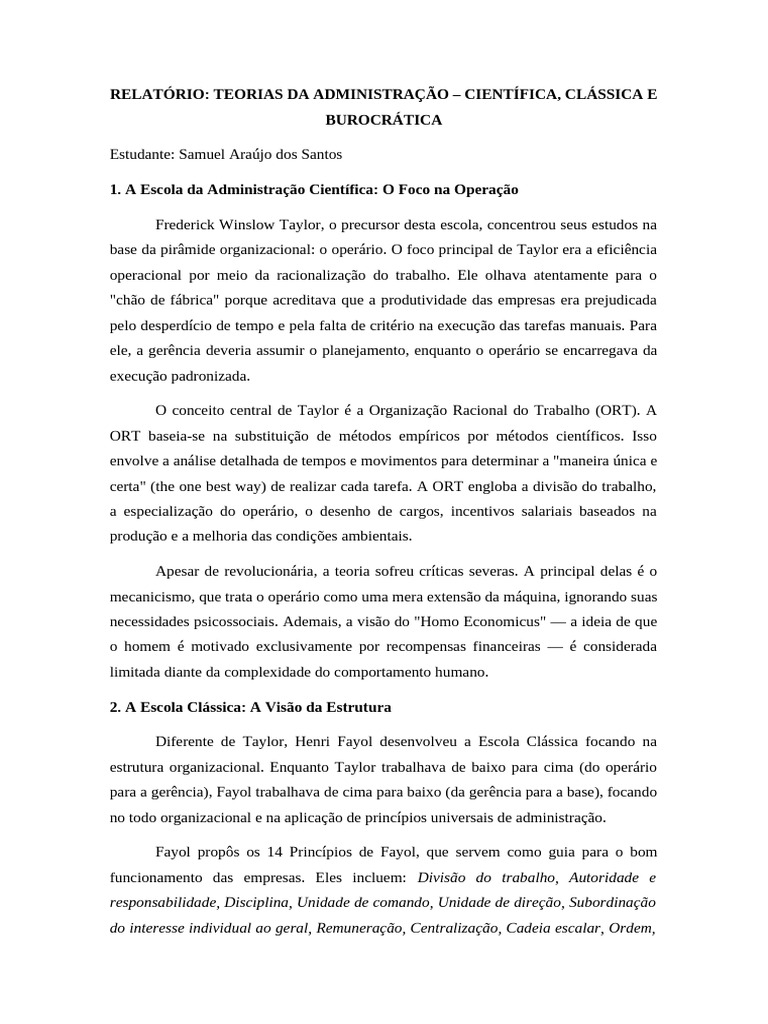 RELATÓRIO: TEORIAS DA ADMINISTRAÇÃO – CIENTÍFICA, CLÁSSICA E BUROCRÁTICA

Estudante: Samuel Araújo dos Santos

1. A Escola da Administração Científica: O Foco na Operação

Frederick Winslow Taylor, o precursor desta escola, concentrou seus estudos na base da pirâmide organizacional: o operário. O foco principal de Taylor era a eficiência operacional por meio da racionalização do trabalho. Ele olhava atentamente para o "chão de fábrica" porque acreditava que a produtividade das empresas era prejudicada pelo desperdício de tempo e pela falta de critério na execução das tarefas manuais. Para ele, a gerência deveria assumir o planejamento, enquanto o operário se encarregava da execução padronizada.

O conceito central de Taylor é a Organização Racional do Trabalho (ORT). A ORT baseia-se na substituição de métodos empíricos por métodos científicos. Isso envolve a análise detalhada de tempos e movimentos para determinar a "maneira única e certa" (the one best way) de realizar cada tarefa. A ORT engloba a divisão do trabalho, a especialização do operário, o desenho de cargos, incentivos salariais baseados na produção e a melhoria das condições ambientais.

Apesar de revolucionária, a teoria sofreu críticas severas. A principal delas é o mecanicismo, que trata o operário como uma mera extensão da máquina, ignorando suas necessidades psicossociais. Ademais, a visão do "Homo Economicus" — a ideia de que o homem é motivado exclusivamente por recompensas financeiras — é considerada limitada diante da complexidade do comportamento humano.

2. A Escola Clássica: A Visão da Estrutura

Diferente de Taylor, Henri Fayol desenvolveu a Escola Clássica focando na estrutura organizacional. Enquanto Taylor trabalhava de baixo para cima (do operário para a gerência), Fayol trabalhava de cima para baixo (da gerência para a base), focando no todo organizacional e na aplicação de princípios universais de administração.

Fayol propôs os 14 Princípios de Fayol, que servem como guia para o bom funcionamento das empresas. Eles incluem: Divisão do trabalho, Autoridade e responsabilidade, Disciplina, Unidade de comando, Unidade de direção, Subordinação do interesse individual ao geral, Remuneração, Centralização, Cadeia escalar, Ordem,